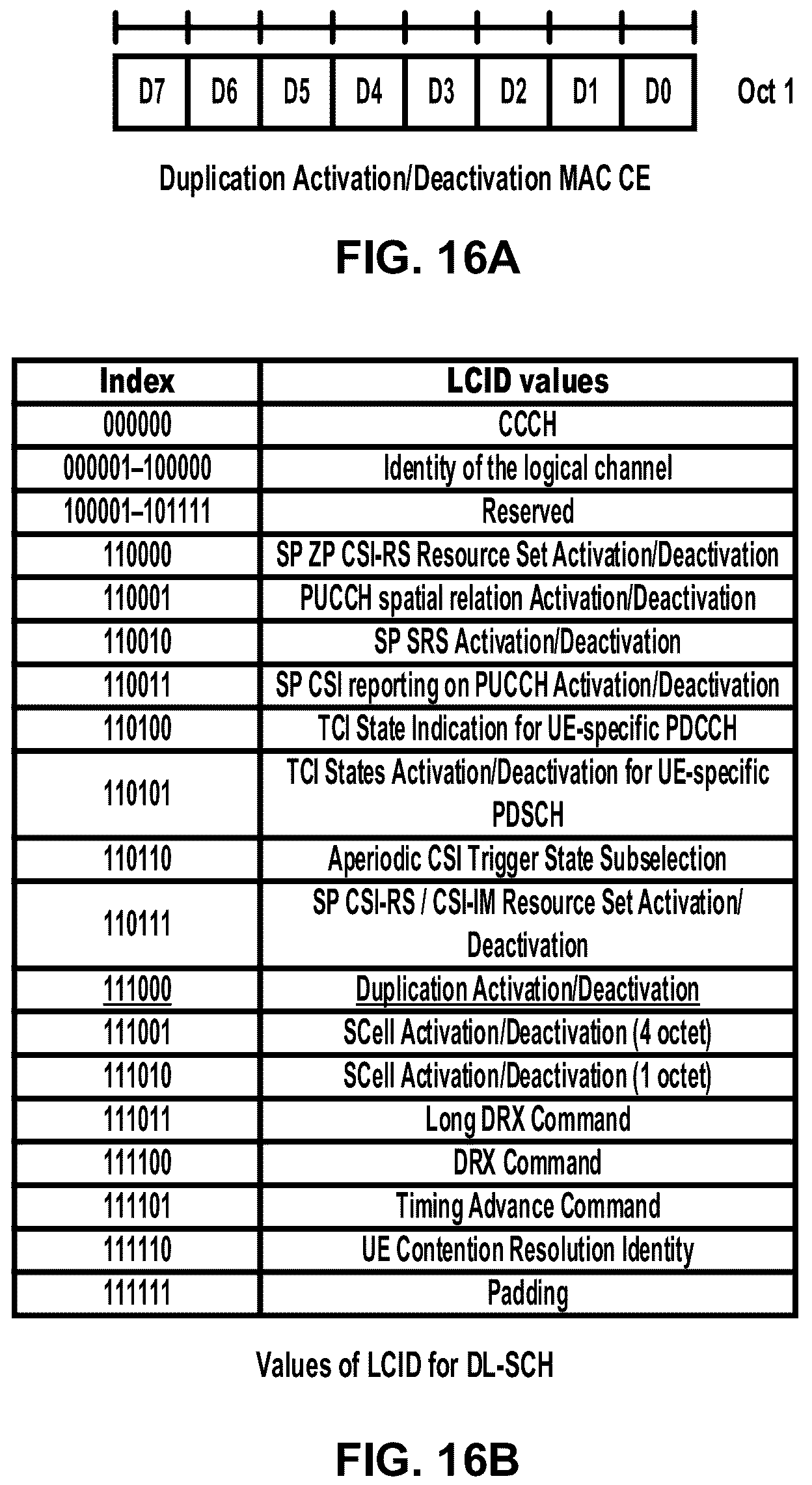 D7 D6 D5 D4 D3 D2 D1 D0 Oct 1

Duplication Activation/Deactivation MAC CE

FIG. 16A

| Index | LCID values |
|---|---|
| 000000 | CCCH |
| 000001–100000 | Identity of the logical channel |
| 100001–101111 | Reserved |
| 110000 | SP ZP CSI-RS Resource Set Activation/Deactivation |
| 110001 | PUCCH spatial relation Activation/Deactivation |
| 110010 | SP SRS Activation/Deactivation |
| 110011 | SP CSI reporting on PUCCH Activation/Deactivation |
| 110100 | TCI State Indication for UE-specific PDCCH |
| 110101 | TCI States Activation/Deactivation for UE-specific PDSCH |
| 110110 | Aperiodic CSI Trigger State Subselection |
| 110111 | SP CSI-RS / CSI-IM Resource Set Activation/ Deactivation |
| 111000 | Duplication Activation/Deactivation |
| 111001 | SCell Activation/Deactivation (4 octet) |
| 111010 | SCell Activation/Deactivation (1 octet) |
| 111011 | Long DRX Command |
| 111100 | DRX Command |
| 111101 | Timing Advance Command |
| 111110 | UE Contention Resolution Identity |
| 111111 | Padding |

Values of LCID for DL-SCH

FIG. 16B